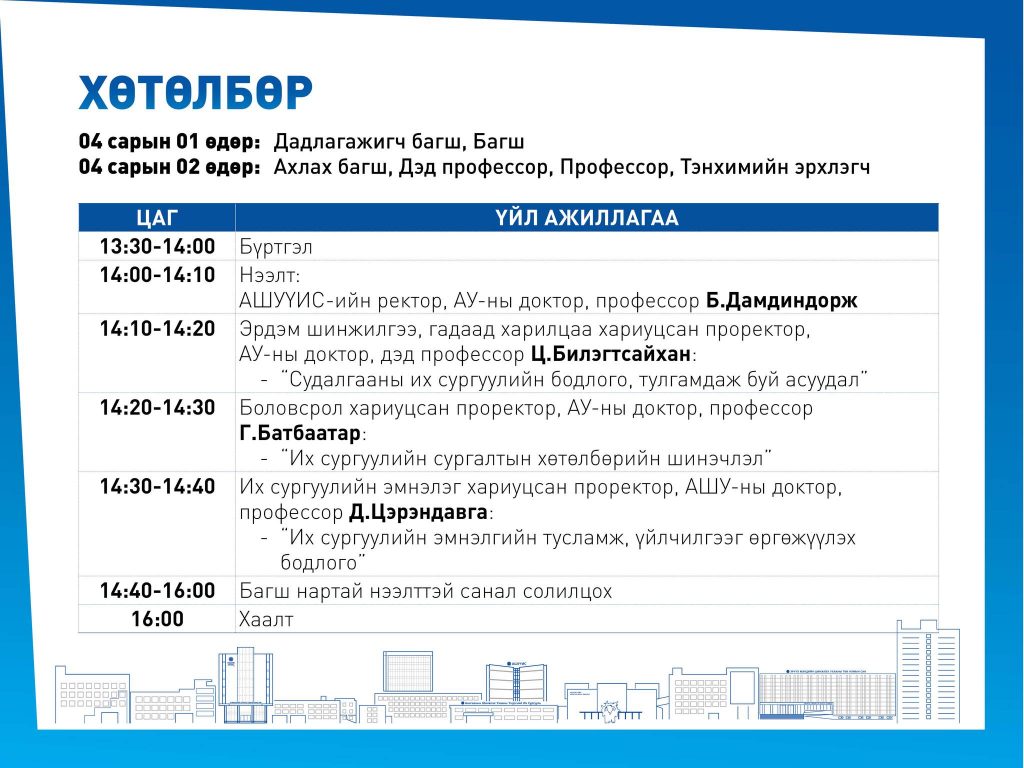 ХӨТӨЛБӨР

04 сарын 01 өдөр: Дадлагажигч багш, Багш
04 сарын 02 өдөр: Ахлах багш, Дэд профессор, Профессор, Тэнхимийн эрхлэгч

| ЦАГ | ҮЙЛ АЖИЛЛАГАА |
|---|---|
| 13:30-14:00 | Бүртгэл |
| 14:00-14:10 | Нээлт: АШУҮИС-ийн ректор, АУ-ны доктор, профессор Б.Дамдиндорж |
| 14:10-14:20 | Эрдэм шинжилгээ, гадаад харилцаа хариуцсан проректор, АУ-ны доктор, дэд профессор Ц.Билэгтсайхан: - "Судалгааны их сургуулийн бодлого, тулгамдаж буй асуудал" |
| 14:20-14:30 | Боловсрол хариуцсан проректор, АУ-ны доктор, профессор Г.Батбаатар: - "Их сургуулийн сургалтын хөтөлбөрийн шинэчлэл" |
| 14:30-14:40 | Их сургуулийн эмнэлэг хариуцсан проректор, АШУ-ны доктор, профессор Д.Цэрэндавга: - "Их сургуулийн эмнэлгийн тусламж, үйлчилгээг өргөжүүлэх бодлого" |
| 14:40-16:00 | Багш нартай нээлттэй санал солилцох |
| 16:00 | Хаалт |